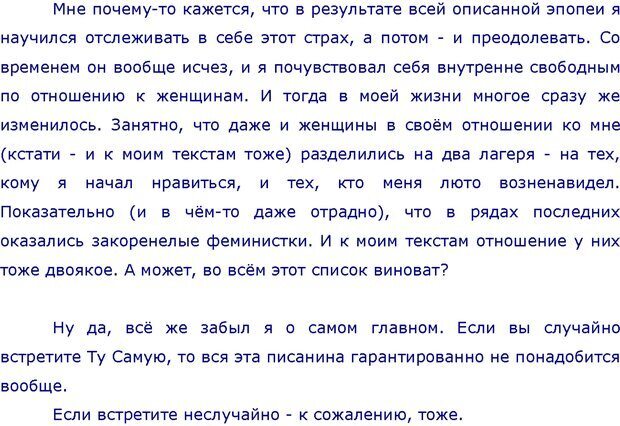 Мне почему-то кажется, что в результате всей описанной эпопеи я научился отслеживать в себе этот страх, а потом - и преодолевать. Со временем он вообще исчез, и я почувствовал себя внутренне свободным по отношению к женщинам. И тогда в моей жизни многое сразу же изменилось. Занятно, что даже и женщины в своём отношении ко мне (кстати - и к моим текстам тоже) разделились на два лагеря - на тех, кому я начал нравиться, и тех, кто меня люто возненавидел. Показательно (и в чём-то даже отрадно), что в рядах последних оказались закоренелые феминистки. И к моим текстам отношение у них тоже двоякое. А может, во всём этот список виноват?

Ну да, всё же забыл я о самом главном. Если вы случайно встретите Ту Самую, то вся эта писанина гарантированно не понадобится вообще.

Если встретите неслучайно - к сожалению, тоже.